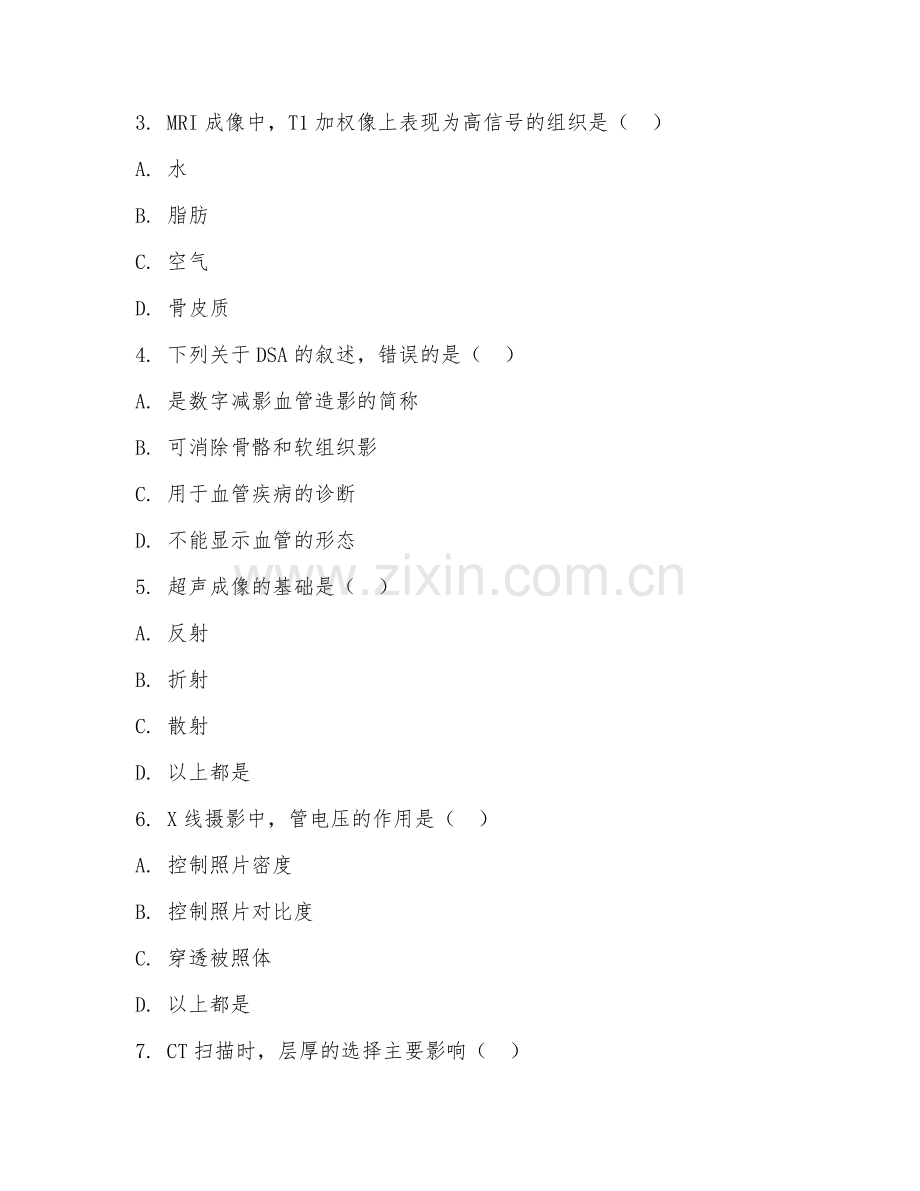 3. MRI 成像中，T1 加权像上表现为高信号的组织是（ ）

A. 水

B. 脂肪

C. 空气

D. 骨皮质

4. 下列关于 DSA 的叙述，错误的是（ ）

A. 是数字减影血管造影的简称

B. 可消除骨骼和软组织影

C. 用于血管疾病的诊断

D. 不能显示血管的形态

5. 超声成像的基础是（ ）

A. 反射

B. 折射

C. 散射

D. 以上都是

6. X 线摄影中，管电压的作用是（ ）

A. 控制照片密度

B. 控制照片对比度

C. 穿透被照体

D. 以上都是

7. CT 扫描时，层厚的选择主要影响（ ）

www.zixin.com.cn